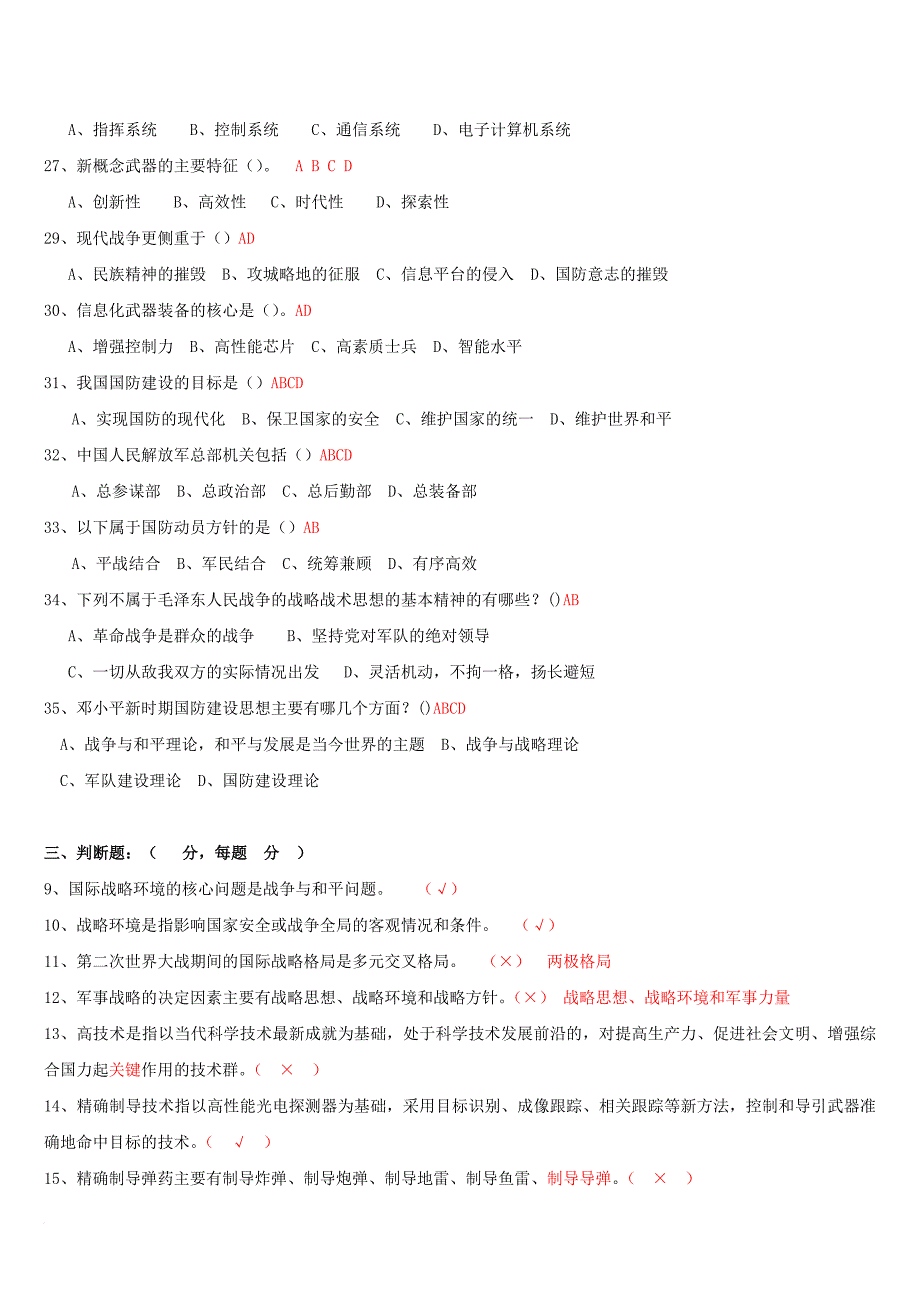 A、指挥系统　　B、控制系统　　C、通信系统　　D、电子计算机系统

27、新概念武器的主要特征（）。 A B C D

A、创新性　　B、高效性　　C、时代性　　D、探索性

29、现代战争更侧重于（）AD

A、民族精神的摧毁　B、攻城略地的征服　C、信息平台的侵入　D、国防意志的摧毁

30、信息化武器装备的核心是（）。AD

A、增强控制力　B、高性能芯片　C、高素质士兵　D、智能水平

31、我国国防建设的目标是（）ABCD

A、实现国防的现代化　B、保卫国家的安全　C、维护国家的统一　D、维护世界和平

32、中国人民解放军总部机关包括（）ABCD

A、总参谋部　B、总政治部　C、总后勤部　D、总装备部

33、以下属于国防动员方针的是（）AB

A、平战结合　B、军民结合　C、统筹兼顾　D、有序高效

34、下列不属于毛泽东人民战争的战略战术思想的基本精神的有哪些？()AB

A、革命战争是群众的战争　　B、坚持党对军队的绝对领导

C、一切从敌我双方的实际情况出发　　D、灵活机动，不拘一格，扬长避短

35、邓小平新时期国防建设思想主要有哪几个方面？()ABCD

A、战争与和平理论，和平与发展是当今世界的主题　B、战争与战略理论

C、军队建设理论　D、国防建设理论

三、判断题：（　　分，每题　分　）

9、国际战略环境的核心问题是战争与和平问题。　　（√）

10、战略环境是指影响国家安全或战争全局的客观情况和条件。　（√）

11、第二次世界大战期间的国际战略格局是多元交叉格局。　（×）　两极格局

12、军事战略的决定因素主要有战略思想、战略环境和战略方针。（×）　战略思想、战略环境和军事力量

13、高技术是指以当代科学技术最新成就为基础，处于科学技术发展前沿的，对提高生产力、促进社会文明、增强综合国力起关键作用的技术群。（　×　）

14、精确制导技术指以高性能光电探测器为基础，采用目标识别、成像跟踪、相关跟踪等新方法，控制和导引武器准确地命中目标的技术。（　√　）

15、精确制导弹药主要有制导炸弹、制导炮弹、制导地雷、制导鱼雷、制导导弹。（　×　）